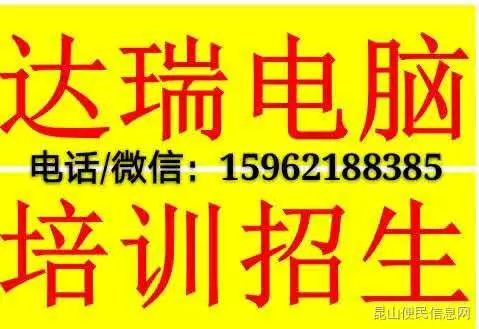 达瑞电脑

电话/微信：15962188385

培训招生

昆山便民信息网